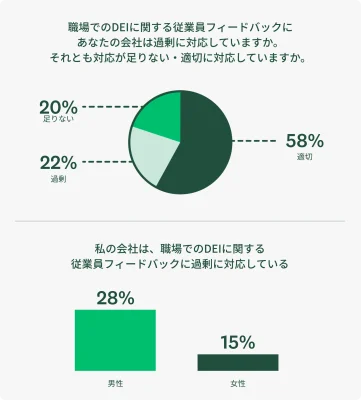 職場でのDEIに関する従業員フィードバックに
あなたの会社は過剰に対応していますか。
それとも対応が足りない・適切に対応していますか。

20%
足りない

22%
過剰

58%
適切

私の会社は、職場でのDEIに関する
従業員フィードバックに過剰に対応している

28%
男性

15%
女性